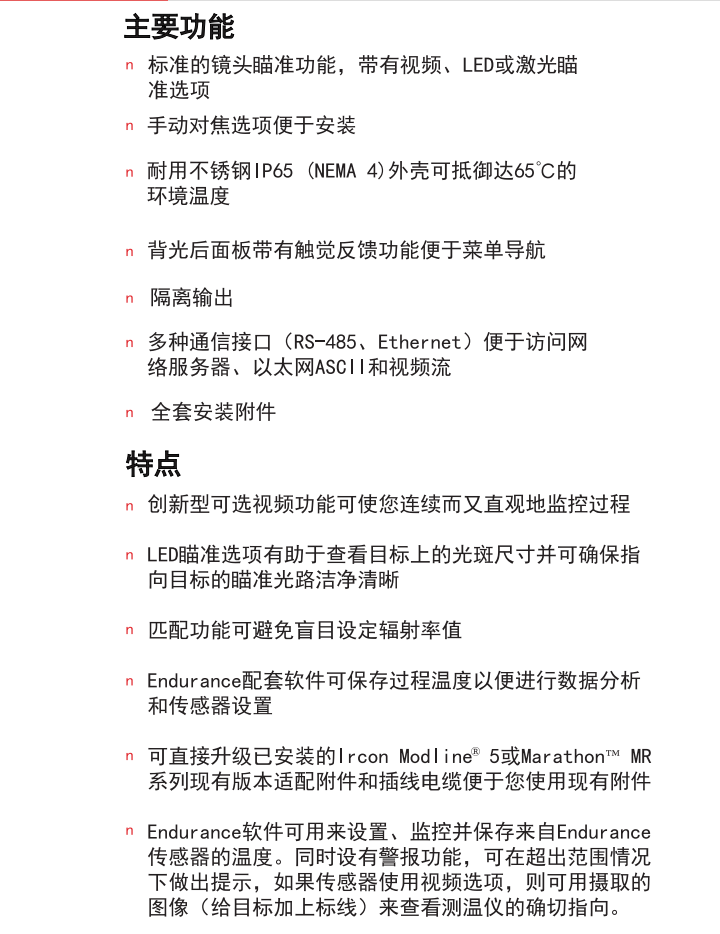 主要功能

n 标准的镜头瞄准功能，带有视频、LED或激光瞄准选项

n 手动对焦选项便于安装

n 耐用不锈钢IP65 (NEMA 4)外壳可抵御达65°C的环境温度

n 背光后面板带有触觉反馈功能便于菜单导航

n 隔离输出

n 多种通信接口（RS-485、Ethernet）便于访问网络服务器、以太网ASCII和视频流

n 全套安装附件

特点

n 创新型可选视频功能可使您连续而又直观地监控过程

n LED瞄准选项有助于查看目标上的光斑尺寸并可确保指向目标的瞄准光路洁净清晰

n 匹配功能可避免盲目设定辐射率值

n Endurance配套软件可保存过程温度以便进行数据分析和传感器设置

n 可直接升级已安装的Ircon Modline® 5或Marathon™ MR系列现有版本适配附件和插线电缆便于您使用现有附件

n Endurance软件可用来设置、监控并保存来自Endurance传感器的温度。同时设有警报功能，可在超出范围情况下做出提示，如果传感器使用视频选项，则可用摄取的图像（给目标加上标线）来查看测温仪的确切指向。